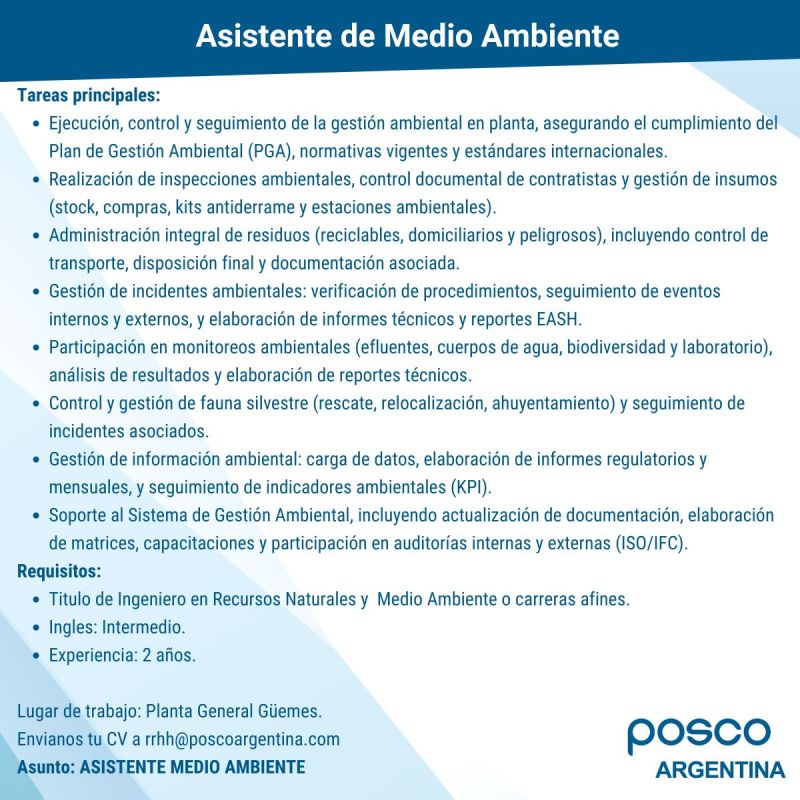 Asistente de Medio Ambiente

Tareas principales:

• Ejecución, control y seguimiento de la gestión ambiental en planta, asegurando el cumplimiento del Plan de Gestión Ambiental (PGA), normativas vigentes y estándares internacionales.
• Realización de inspecciones ambientales, control documental de contratistas y gestión de insumos (stock, compras, kits antiderrame y estaciones ambientales).
• Administración integral de residuos (reciclables, domiciliarios y peligrosos), incluyendo control de transporte, disposición final y documentación asociada.
• Gestión de incidentes ambientales: verificación de procedimientos, seguimiento de eventos internos y externos, y elaboración de informes técnicos y reportes EASH.
• Participación en monitoreos ambientales (efluentes, cuerpos de agua, biodiversidad y laboratorio), análisis de resultados y elaboración de reportes técnicos.
• Control y gestión de fauna silvestre (rescate, relocalización, ahuyentamiento) y seguimiento de incidentes asociados.
• Gestión de información ambiental: carga de datos, elaboración de informes regulatorios y mensuales, y seguimiento de indicadores ambientales (KPI).
• Soporte al Sistema de Gestión Ambiental, incluyendo actualización de documentación, elaboración de matrices, capacitaciones y participación en auditorías internas y externas (ISO/IFC).

Requisitos:

• Titulo de Ingeniero en Recursos Naturales y  Medio Ambiente o carreras afines.
• Ingles: Intermedio.
• Experiencia: 2 años.

Lugar de trabajo: Planta General Güemes.
Envianos tu CV a rrhh@poscoargentina.com
Asunto: ASISTENTE MEDIO AMBIENTE

posco
ARGENTINA